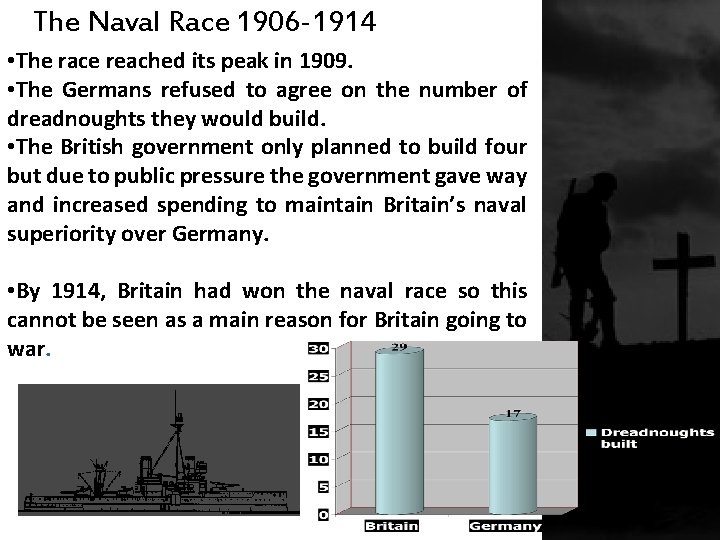 The Naval Race 1906-1914

•The race reached its peak in 1909.
•The Germans refused to agree on the number of dreadnoughts they would build.
•The British government only planned to build four but due to public pressure the government gave way and increased spending to maintain Britain's naval superiority over Germany.

•By 1914, Britain had won the naval race so this cannot be seen as a main reason for Britain going to war.

30
25
20
15
10
5
0
29
17
Britain
Germany
Dreadnoughts built